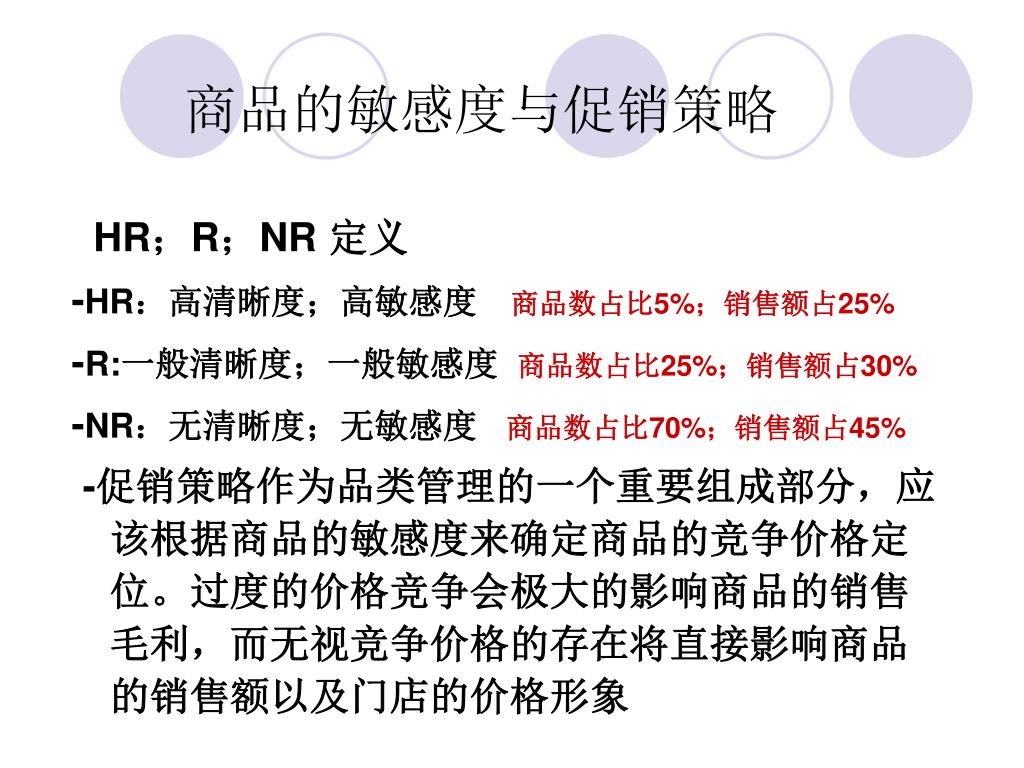 商品的敏感度与促销策略

HR；R；NR 定义

-HR：高清晰度；高敏感度 商品数占比5%；销售额占25%

-R:一般清晰度；一般敏感度 商品数占比25%；销售额占30%

-NR：无清晰度；无敏感度 商品数占比70%；销售额占45%

-促销策略作为品类管理的一个重要组成部分，应该根据商品的敏感度来确定商品的竞争价格定位。过度的价格竞争会极大的影响商品的销售毛利，而无视竞争价格的存在将直接影响商品的销售额以及门店的价格形象